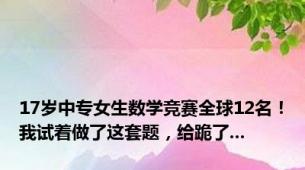 17岁中专女生数学竞赛全球12名！我试着做了这套题，给跪了...